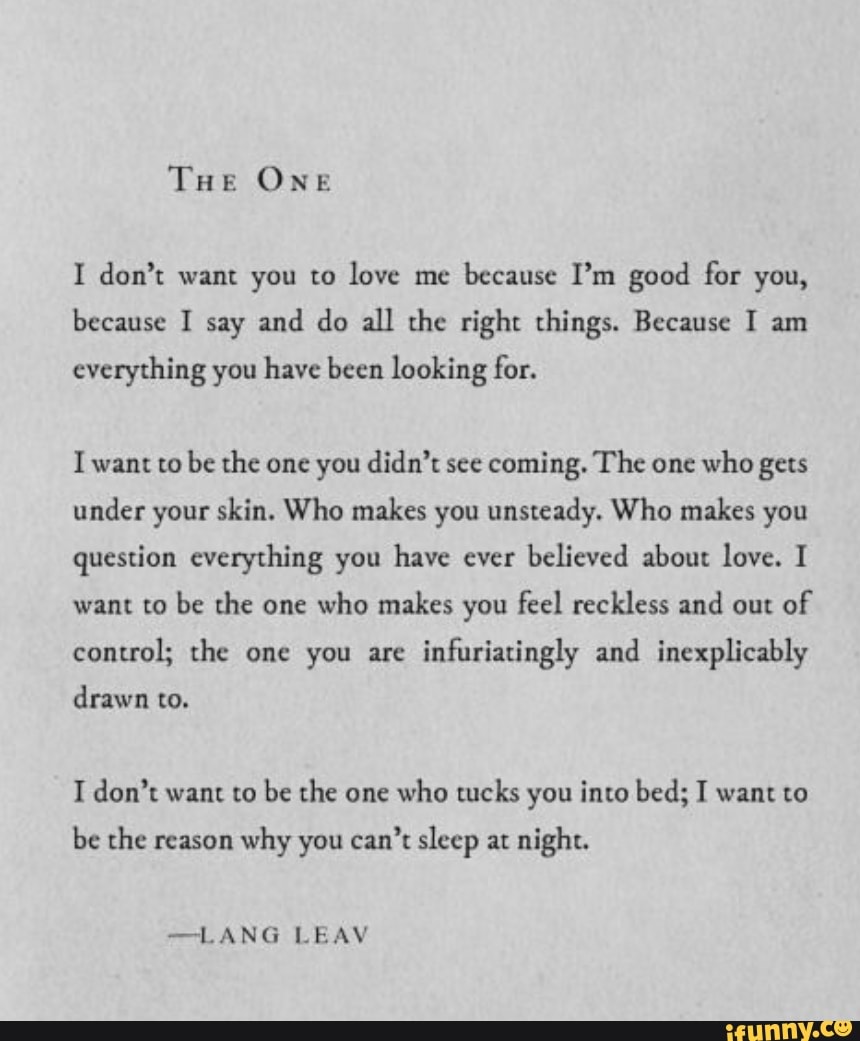 THE ONE

I don't want you to love me because I'm good for you, because I say and do all the right things. Because I am everything you have been looking for.

I want to be the one you didn't see coming. The one who gets under your skin. Who makes you unsteady. Who makes you question everything you have ever believed about love. I want to be the one who makes you feel reckless and out of control; the one you are infuriatingly and inexplicably drawn to.

I don't want to be the one who tucks you into bed; I want to be the reason why you can't sleep at night.

—LANG LEAV

ifunny.co